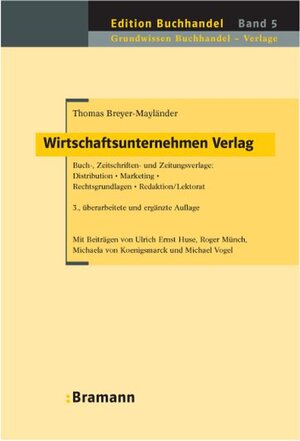 Edition Buchhandel Band 5
Grundwissen Buchhandel – Verlage

Thomas Breyer-Mayländer

Wirtschaftsunternehmen Verlag

Buch-, Zeitschriften- und Zeitungsverlage:
Distribution • Marketing •
Rechtsgrundlagen • Redaktion/Lektorat

3., überarbeitete und ergänzte Auflage

Mit Beiträgen von Ulrich Ernst Huse, Roger Münch, Michaela von Koenigsmarck und Michael Vogel

:Bramann